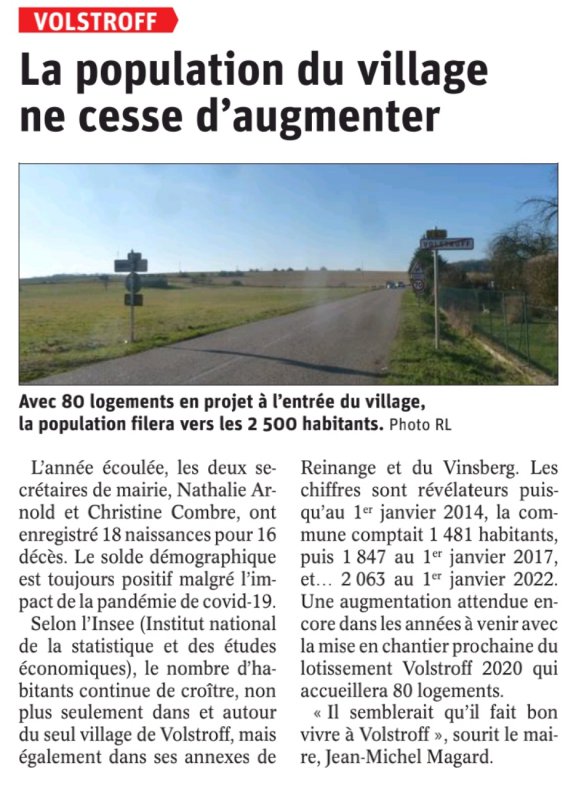 VOLSTROFF

La population du village ne cesse d'augmenter

VOLSTROFF

Avec 80 logements en projet à l'entrée du village, la population filera vers les 2 500 habitants. Photo RL

L'année écoulée, les deux secrétaires de mairie, Nathalie Arnold et Christine Combre, ont enregistré 18 naissances pour 16 décès. Le solde démographique est toujours positif malgré l'impact de la pandémie de covid-19.

Selon l'Insee (Institut national de la statistique et des études économiques), le nombre d'habitants continue de croître, non plus seulement dans et autour du seul village de Volstroff, mais également dans ses annexes de Reinange et du Vinsberg. Les chiffres sont révélateurs puisqu'au 1$^{er}$ janvier 2014, la commune comptait 1 481 habitants, puis 1 847 au 1$^{er}$ janvier 2017, et… 2 063 au 1$^{er}$ janvier 2022. Une augmentation attendue encore dans les années à venir avec la mise en chantier prochaine du lotissement Volstroff 2020 qui accueillera 80 logements.

« Il semblerait qu'il fait bon vivre à Volstroff », sourit le maire, Jean-Michel Magard.